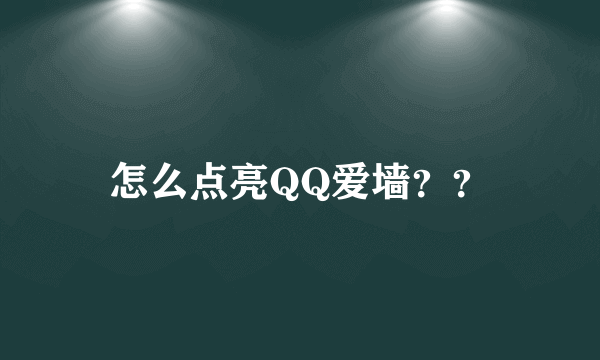 怎么点亮QQ爱墙？？